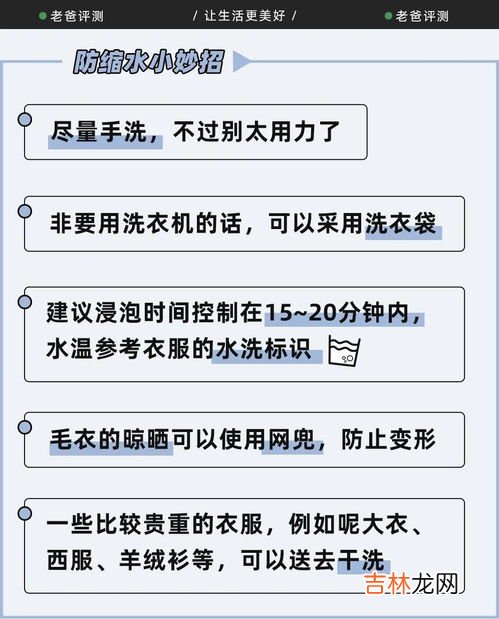 老爸评测　/ 让生活更美好 /　老爸评测

防缩水小妙招

尽量手洗，不过别太用力了

非要用洗衣机的话，可以采用洗衣袋

建议浸泡时间控制在15~20分钟内，水温参考衣服的水洗标识

毛衣的晾晒可以使用网兜，防止变形

一些比较贵重的衣服，例如呢大衣、西服、羊绒衫等，可以送去干洗

吉林龙网